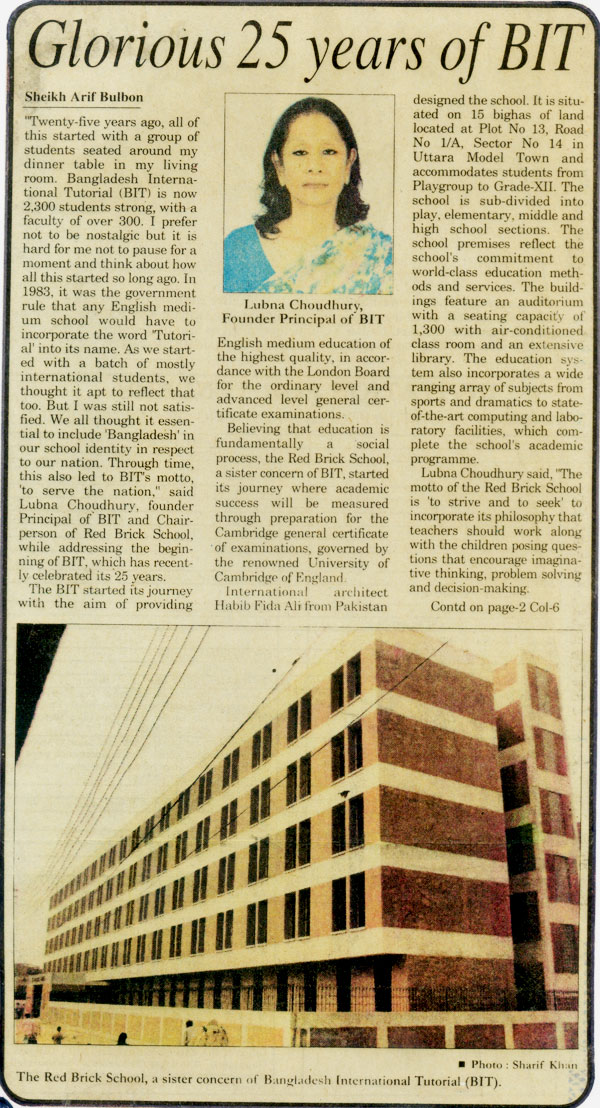 Glorious 25 years of BIT

Sheikh Arif Bulbon

"Twenty-five years ago, all of this started with a group of students seated around my dinner table in my living room. Bangladesh International Tutorial (BIT) is now 2,300 students strong, with a faculty of over 300. I prefer not to be nostalgic but it is hard for me not to pause for a moment and think about how all this started so long ago. In 1983, it was the government rule that any English medium school would have to incorporate the word 'Tutorial' into its name. As we started with a batch of mostly international students, we thought it apt to reflect that too. But I was still not satisfied. We all thought it essential to include 'Bangladesh' in our school identity in respect to our nation. Through time, this also led to BIT's motto, 'to serve the nation," said Lubna Choudhury, founder Principal of BIT and Chairperson of Red Brick School, while addressing the beginning of BIT, which has recently celebrated its 25 years.

The BIT started its journey with the aim of providing

Lubna Choudhury, Founder Principal of BIT

English medium education of the highest quality, in accordance with the London Board for the ordinary level and advanced level general certificate examinations.

Believing that education is fundamentally a social process, the Red Brick School, a sister concern of BIT, started its journey where academic success will be measured through preparation for the Cambridge general certificate of examinations, governed by the renowned University of Cambridge of England.

International architect Habib Fida Ali from Pakistan designed the school. It is situated on 15 bighas of land located at Plot No 13, Road No 1/A, Sector No 14 in Uttara Model Town and accommodates students from Playgroup to Grade-XII. The school is sub-divided into play, elementary, middle and high school sections. The school premises reflect the school's commitment to world-class education methods and services. The buildings feature an auditorium with a seating capacity of 1,300 with air-conditioned class room and an extensive library. The education system also incorporates a wide ranging array of subjects from sports and dramatics to state-of-the-art computing and laboratory facilities, which complete the school's academic programme.

Lubna Choudhury said, "The motto of the Red Brick School is 'to strive and to seek' to incorporate its philosophy that teachers should work along with the children posing questions that encourage imaginative thinking, problem solving and decision-making.

Contd on page-2 Col-6

■ Photo : Sharif Khan

The Red Brick School, a sister concern of Bangladesh International Tutorial (BIT).